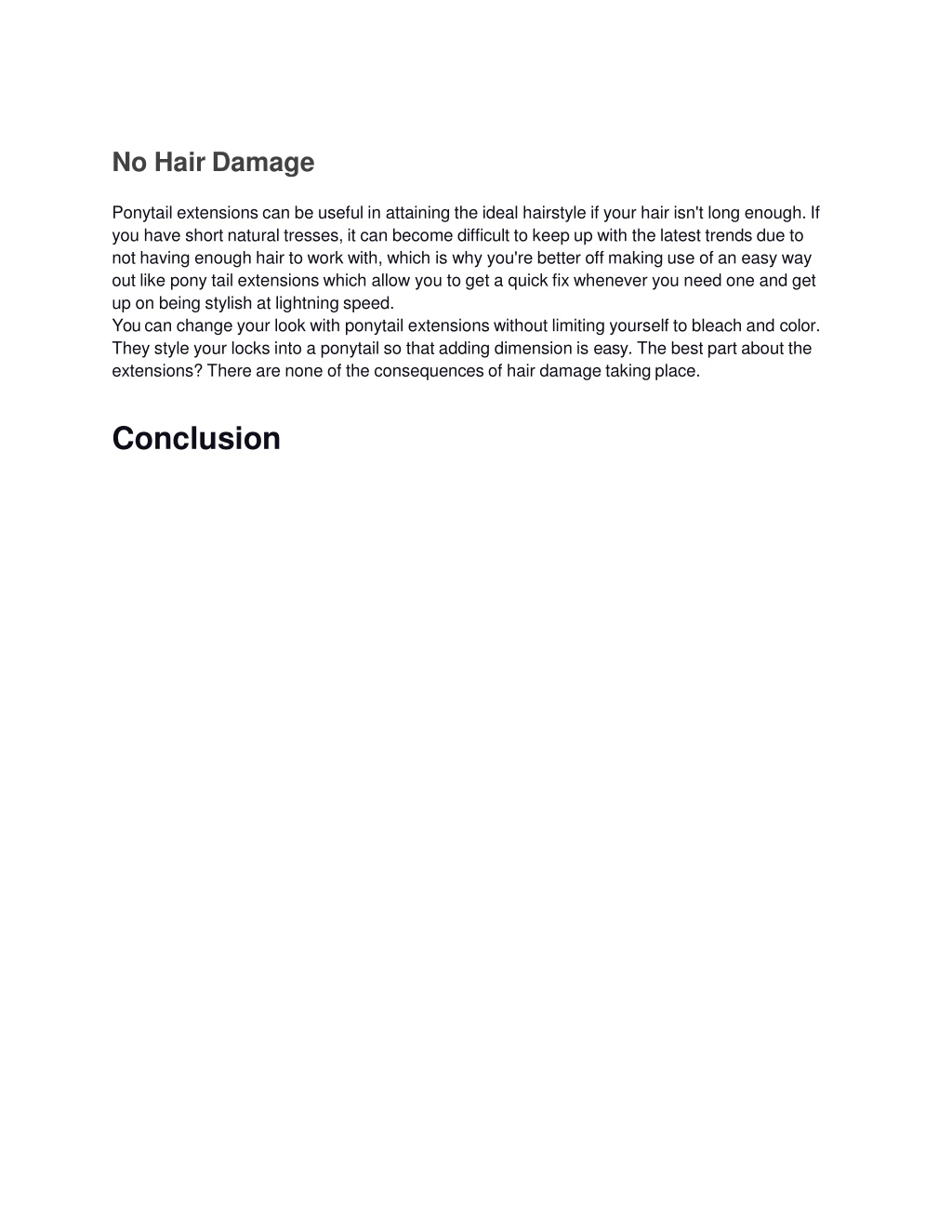 No Hair Damage

Ponytail extensions can be useful in attaining the ideal hairstyle if your hair isn't long enough. If you have short natural tresses, it can become difficult to keep up with the latest trends due to not having enough hair to work with, which is why you're better off making use of an easy way out like pony tail extensions which allow you to get a quick fix whenever you need one and get up on being stylish at lightning speed.
You can change your look with ponytail extensions without limiting yourself to bleach and color. They style your locks into a ponytail so that adding dimension is easy. The best part about the extensions? There are none of the consequences of hair damage taking place.

Conclusion